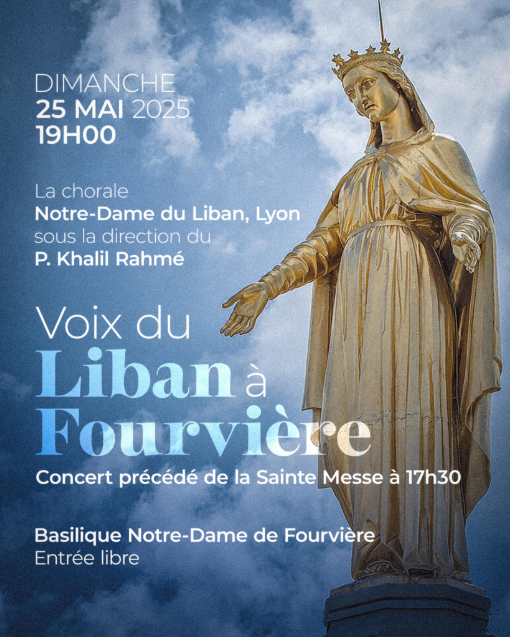 DIMANCHE
25 MAI 2025
19H00

La chorale
Notre-Dame du Liban, Lyon
sous la direction du
P. Khalil Rahmé

Voix du
Liban à
Fourvière

Concert précédé de la Sainte Messe à 17h30

Basilique Notre-Dame de Fourvière
Entrée libre